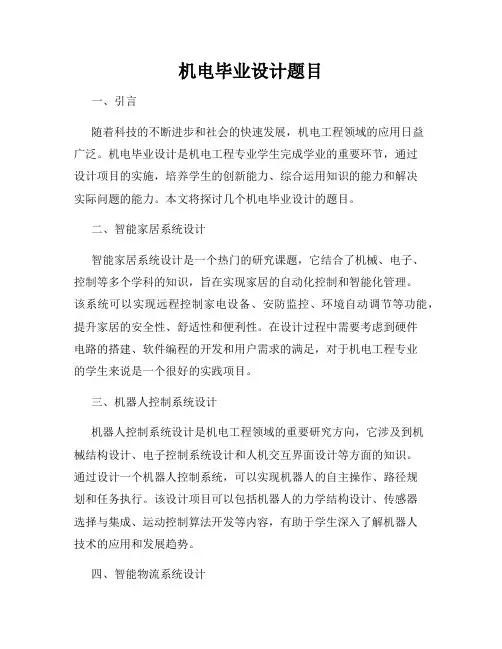 机电毕业设计题目

一、引言

随着科技的不断进步和社会的快速发展，机电工程领域的应用日益广泛。机电毕业设计是机电工程专业学生完成学业的重要环节，通过设计项目的实施，培养学生的创新能力、综合运用知识的能力和解决实际问题的能力。本文将探讨几个机电毕业设计的题目。

二、智能家居系统设计

智能家居系统设计是一个热门的研究课题，它结合了机械、电子、控制等多个学科的知识，旨在实现家居的自动化控制和智能化管理。该系统可以实现远程控制家电设备、安防监控、环境自动调节等功能，提升家居的安全性、舒适性和便利性。在设计过程中需要考虑到硬件电路的搭建、软件编程的开发和用户需求的满足，对于机电工程专业的学生来说是一个很好的实践项目。

三、机器人控制系统设计

机器人控制系统设计是机电工程领域的重要研究方向，它涉及到机械结构设计、电子控制系统设计和人机交互界面设计等方面的知识。通过设计一个机器人控制系统，可以实现机器人的自主操作、路径规划和任务执行。该设计项目可以包括机器人的力学结构设计、传感器选择与集成、运动控制算法开发等内容，有助于学生深入了解机器人技术的应用和发展趋势。

四、智能物流系统设计